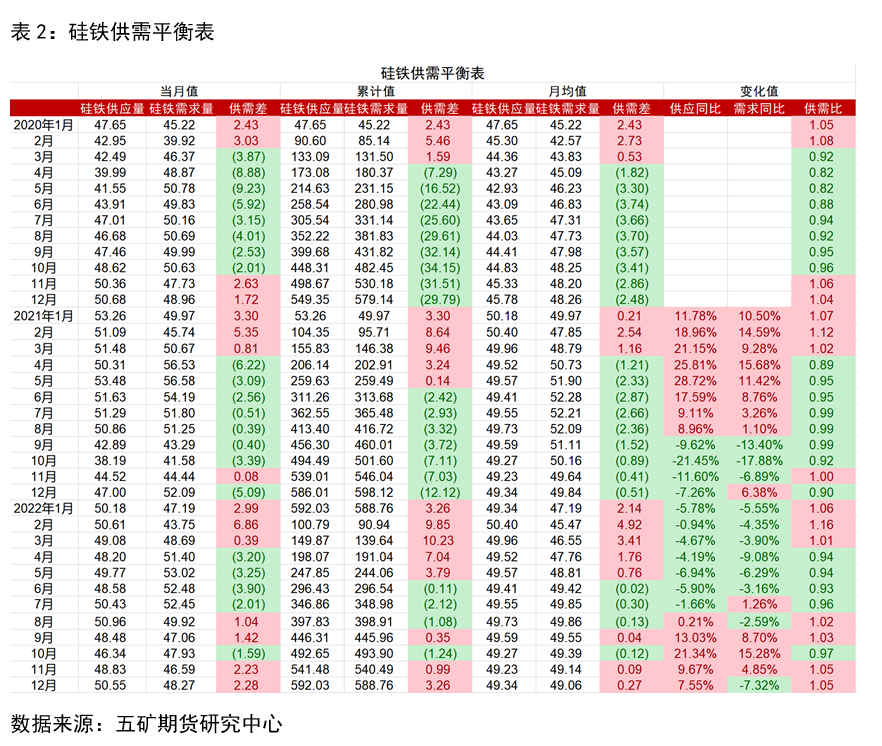 表 2：硅铁供需平衡表

硅铁供需平衡表

| | 当月值 | | | 累计值 | | | 月均值 | | | 变化值 | | |
|---|---|---|---|---|---|---|---|---|---|---|---|---|
| | 硅铁供应量 | 硅铁需求量 | 供需差 | 硅铁供应量 | 硅铁需求量 | 供需差 | 硅铁供应量 | 硅铁需求量 | 供需差 | 供应同比 | 需求同比 | 供需比 |
| 2020年1月 | 47.65 | 45.22 | 2.43 | 47.65 | 45.22 | 2.43 | 47.65 | 45.22 | 2.43 | | | 1.05 |
| 2月 | 42.95 | 39.92 | 3.03 | 90.60 | 85.14 | 5.46 | 45.30 | 42.57 | 2.73 | | | 1.08 |
| 3月 | 42.49 | 46.37 | (3.87) | 133.09 | 131.50 | 1.59 | 44.36 | 43.83 | 0.53 | | | 0.92 |
| 4月 | 39.99 | 48.87 | (8.88) | 173.08 | 180.37 | (7.29) | 43.27 | 45.09 | (1.82) | | | 0.82 |
| 5月 | 41.55 | 50.78 | (9.23) | 214.63 | 231.15 | (16.52) | 42.93 | 46.23 | (3.30) | | | 0.82 |
| 6月 | 43.91 | 49.83 | (5.92) | 258.54 | 280.98 | (22.44) | 43.09 | 46.83 | (3.74) | | | 0.88 |
| 7月 | 47.01 | 50.16 | (3.15) | 305.54 | 331.14 | (25.60) | 43.65 | 47.31 | (3.66) | | | 0.94 |
| 8月 | 46.68 | 50.69 | (4.01) | 352.22 | 381.83 | (29.61) | 44.03 | 47.73 | (3.70) | | | 0.92 |
| 9月 | 47.46 | 49.99 | (2.53) | 399.68 | 431.82 | (32.14) | 44.41 | 47.98 | (3.57) | | | 0.95 |
| 10月 | 48.62 | 50.63 | (2.01) | 448.31 | 482.45 | (34.15) | 44.83 | 48.25 | (3.41) | | | 0.96 |
| 11月 | 50.36 | 47.73 | 2.63 | 498.67 | 530.18 | (31.51) | 45.33 | 48.20 | (2.86) | | | 1.06 |
| 12月 | 50.68 | 48.96 | 1.72 | 549.35 | 579.14 | (29.79) | 45.78 | 48.26 | (2.48) | | | 1.04 |
| 2021年1月 | 53.26 | 49.97 | 3.30 | 53.26 | 49.97 | 3.30 | 50.18 | 49.97 | 0.21 | 11.78% | 10.50% | 1.07 |
| 2月 | 51.09 | 45.74 | 5.35 | 104.35 | 95.71 | 8.64 | 50.40 | 47.85 | 2.54 | 18.96% | 14.59% | 1.12 |
| 3月 | 51.48 | 50.67 | 0.81 | 155.83 | 146.38 | 9.46 | 49.96 | 48.79 | 1.16 | 21.15% | 9.28% | 1.02 |
| 4月 | 50.31 | 56.53 | (6.22) | 206.14 | 202.91 | 3.24 | 49.52 | 50.73 | (1.21) | 25.81% | 15.68% | 0.89 |
| 5月 | 53.48 | 56.58 | (3.09) | 259.63 | 259.49 | 0.14 | 49.57 | 51.90 | (2.33) | 28.72% | 11.42% | 0.95 |
| 6月 | 51.63 | 54.19 | (2.56) | 311.26 | 313.68 | (2.42) | 49.41 | 52.28 | (2.87) | 17.59% | 8.76% | 0.95 |
| 7月 | 51.29 | 51.80 | (0.51) | 362.55 | 365.48 | (2.93) | 49.55 | 52.21 | (2.66) | 9.11% | 3.26% | 0.99 |
| 8月 | 50.86 | 51.25 | (0.39) | 413.40 | 416.72 | (3.32) | 49.73 | 52.09 | (2.36) | 8.96% | 1.10% | 0.99 |
| 9月 | 42.89 | 43.29 | (0.40) | 456.30 | 460.01 | (3.72) | 49.59 | 51.11 | (1.52) | -9.62% | -13.40% | 0.99 |
| 10月 | 38.19 | 41.58 | (3.39) | 494.49 | 501.60 | (7.11) | 49.27 | 50.16 | (0.89) | -21.45% | -17.88% | 0.92 |
| 11月 | 44.52 | 44.44 | 0.08 | 539.01 | 546.04 | (7.03) | 49.23 | 49.64 | (0.41) | -11.60% | -6.89% | 1.00 |
| 12月 | 47.00 | 52.09 | (5.09) | 586.01 | 598.12 | (12.12) | 49.34 | 49.84 | (0.51) | -7.26% | 6.38% | 0.90 |
| 2022年1月 | 50.18 | 47.19 | 2.99 | 592.03 | 588.76 | 3.26 | 49.34 | 47.19 | 2.14 | -5.78% | -5.55% | 1.06 |
| 2月 | 50.61 | 43.75 | 6.86 | 100.79 | 90.94 | 9.85 | 50.40 | 45.47 | 4.92 | -0.94% | -4.35% | 1.16 |
| 3月 | 49.08 | 48.69 | 0.39 | 149.87 | 139.64 | 10.23 | 49.96 | 46.55 | 3.41 | -4.67% | -3.90% | 1.01 |
| 4月 | 48.20 | 51.40 | (3.20) | 198.07 | 191.04 | 7.04 | 49.52 | 47.76 | 1.76 | -4.19% | -9.08% | 0.94 |
| 5月 | 49.77 | 53.02 | (3.25) | 247.85 | 244.06 | 3.79 | 49.57 | 48.81 | 0.76 | -6.94% | -6.29% | 0.94 |
| 6月 | 48.58 | 52.48 | (3.90) | 296.43 | 296.54 | (0.11) | 49.41 | 49.42 | (0.02) | -5.90% | -3.16% | 0.93 |
| 7月 | 50.43 | 52.45 | (2.01) | 346.86 | 348.98 | (2.12) | 49.55 | 49.85 | (0.30) | -1.66% | 1.26% | 0.96 |
| 8月 | 50.96 | 49.92 | 1.04 | 397.83 | 398.91 | (1.08) | 49.73 | 49.86 | (0.13) | 0.21% | -2.59% | 1.02 |
| 9月 | 48.48 | 47.06 | 1.42 | 446.31 | 445.96 | 0.35 | 49.59 | 49.55 | 0.04 | 13.03% | 8.70% | 1.03 |
| 10月 | 46.34 | 47.93 | (1.59) | 492.65 | 493.90 | (1.24) | 49.27 | 49.39 | (0.12) | 21.34% | 15.28% | 0.97 |
| 11月 | 48.83 | 46.59 | 2.23 | 541.48 | 540.49 | 0.99 | 49.23 | 49.14 | 0.09 | 9.67% | 4.85% | 1.05 |
| 12月 | 50.55 | 48.27 | 2.28 | 592.03 | 588.76 | 3.26 | 49.34 | 49.06 | 0.27 | 7.55% | -7.32% | 1.05 |

数据来源：五矿期货研究中心